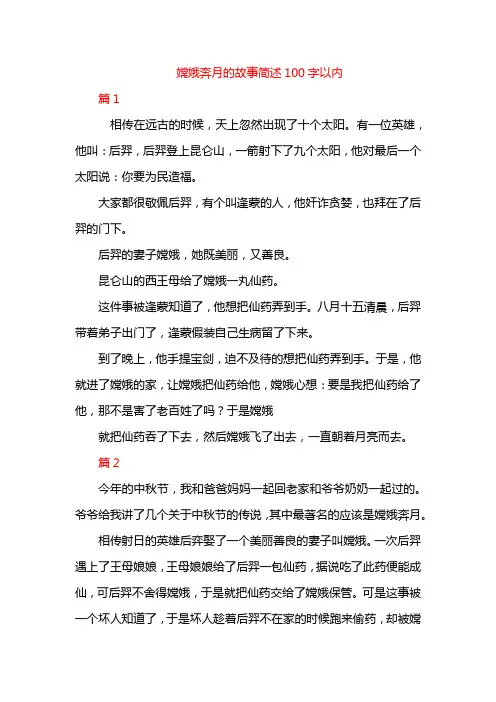 嫦娥奔月的故事简述100字以内

篇1

相传在远古的时候，天上忽然出现了十个太阳。有一位英雄，他叫：后羿，后羿登上昆仑山，一箭射下了九个太阳，他对最后一个太阳说：你要为民造福。

大家都很敬佩后羿，有个叫逢蒙的人，他奸诈贪婪，也拜在了后羿的门下。

后羿的妻子嫦娥，她既美丽，又善良。

昆仑山的西王母给了嫦娥一丸仙药。

这件事被逢蒙知道了，他想把仙药弄到手。八月十五清晨，后羿带着弟子出门了，逢蒙假装自己生病留了下来。

到了晚上，他手提宝剑，迫不及待的想把仙药弄到手。于是，他就进了嫦娥的家，让嫦娥把仙药给他，嫦娥心想：要是我把仙药给了他，那不是害了老百姓了吗？于是嫦娥

就把仙药吞了下去，然后嫦娥飞了出去，一直朝着月亮而去。

篇2

今年的中秋节，我和爸爸妈妈一起回老家和爷爷奶奶一起过的。爷爷给我讲了几个关于中秋节的传说，其中最著名的应该是嫦娥奔月。

相传射日的英雄后弈娶了一个美丽善良的妻子叫嫦娥。一次后羿遇上了王母娘娘，王母娘娘给了后羿一包仙药，据说吃了此药便能成仙，可后羿不舍得嫦娥，于是就把仙药交给了嫦娥保管。可是这事被一个坏人知道了，于是坏人趁着后羿不在家的时候跑来偷药，却被嫦